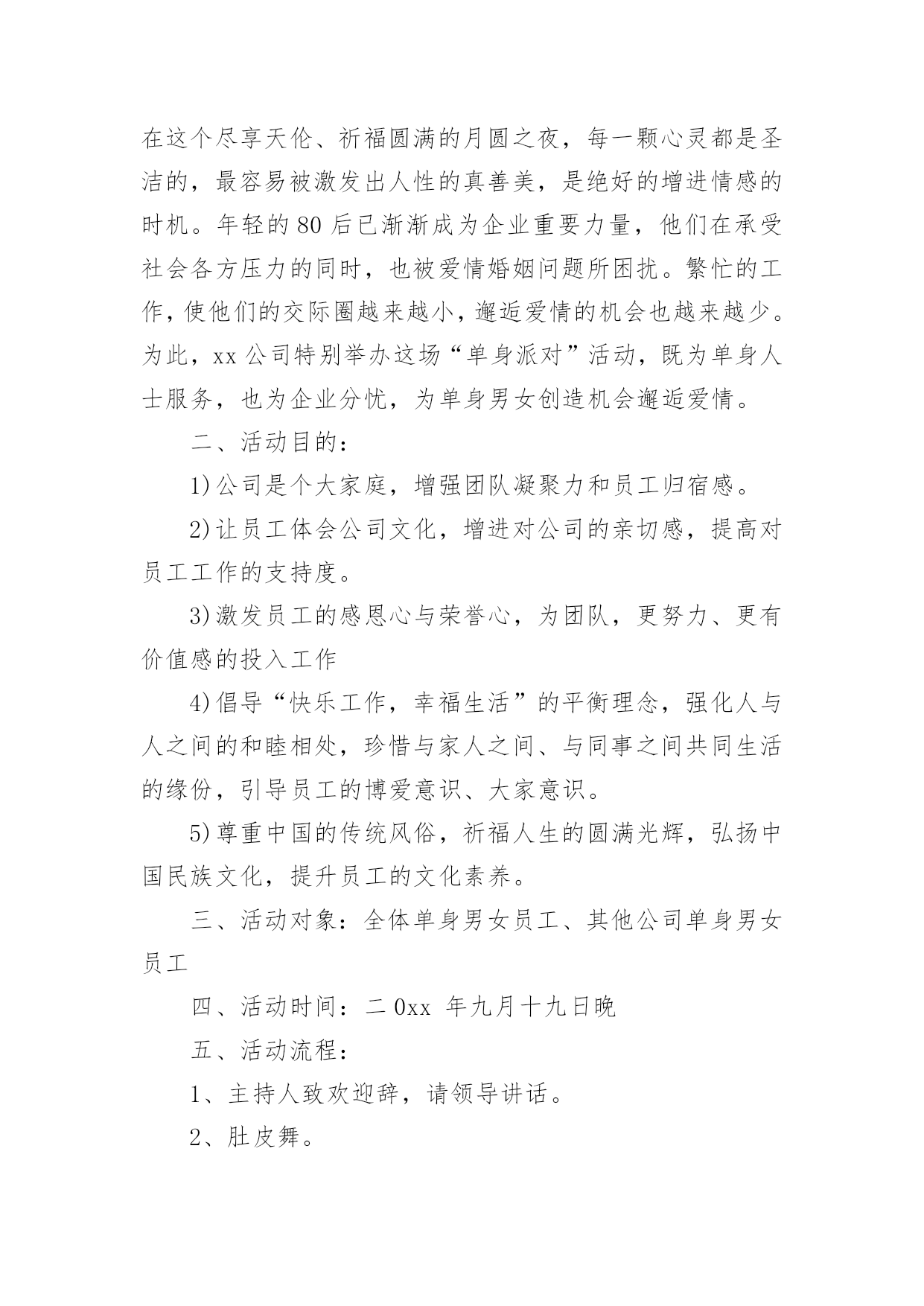 在这个尽享天伦、祈福圆满的月圆之夜，每一颗心灵都是圣洁的，最容易被激发出人性的真善美，是绝好的增进情感的时机。年轻的80后已渐渐成为企业重要力量，他们在承受社会各方压力的同时，也被爱情婚姻问题所困扰。繁忙的工作，使他们的交际圈越来越小，邂逅爱情的机会也越来越少。为此，xx公司特别举办这场“单身派对”活动，既为单身人士服务，也为企业分忧，为单身男女创造机会邂逅爱情。

二、活动目的：

1)公司是个大家庭，增强团队凝聚力和员工归宿感。

2)让员工体会公司文化，增进对公司的亲切感，提高对员工工作的支持度。

3)激发员工的感恩心与荣誉心，为团队，更努力、更有价值感的投入工作

4)倡导“快乐工作，幸福生活”的平衡理念，强化人与人之间的和睦相处，珍惜与家人之间、与同事之间共同生活的缘份，引导员工的博爱意识、大家意识。

5)尊重中国的传统风俗，祈福人生的圆满光辉，弘扬中国民族文化，提升员工的文化素养。

三、活动对象：全体单身男女员工、其他公司单身男女员工

四、活动时间：二0xx 年九月十九日晚

五、活动流程：

1、主持人致欢迎辞，请领导讲话。

2、肚皮舞。